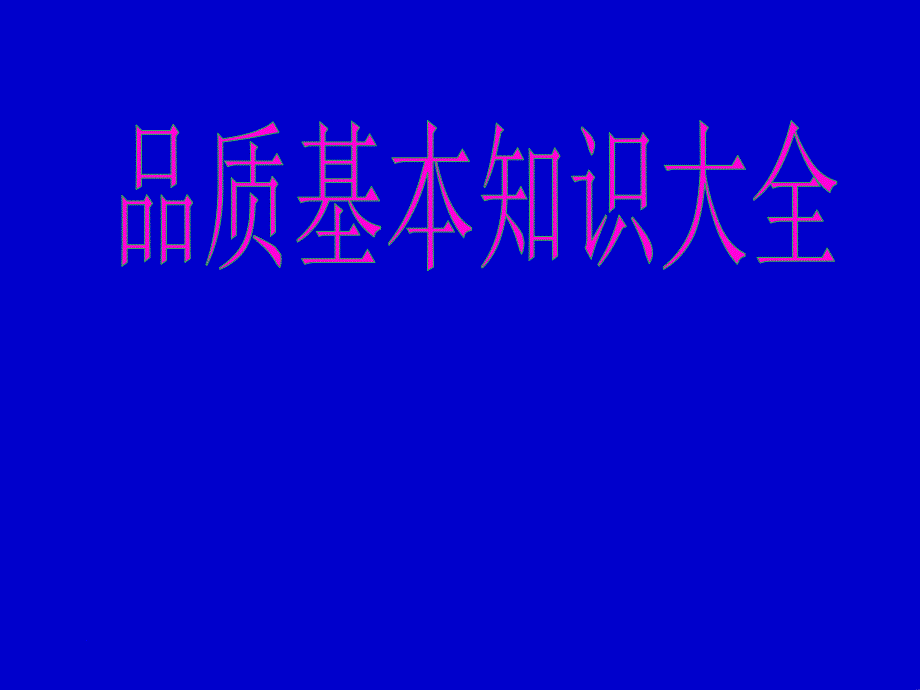 品质基本知识大全